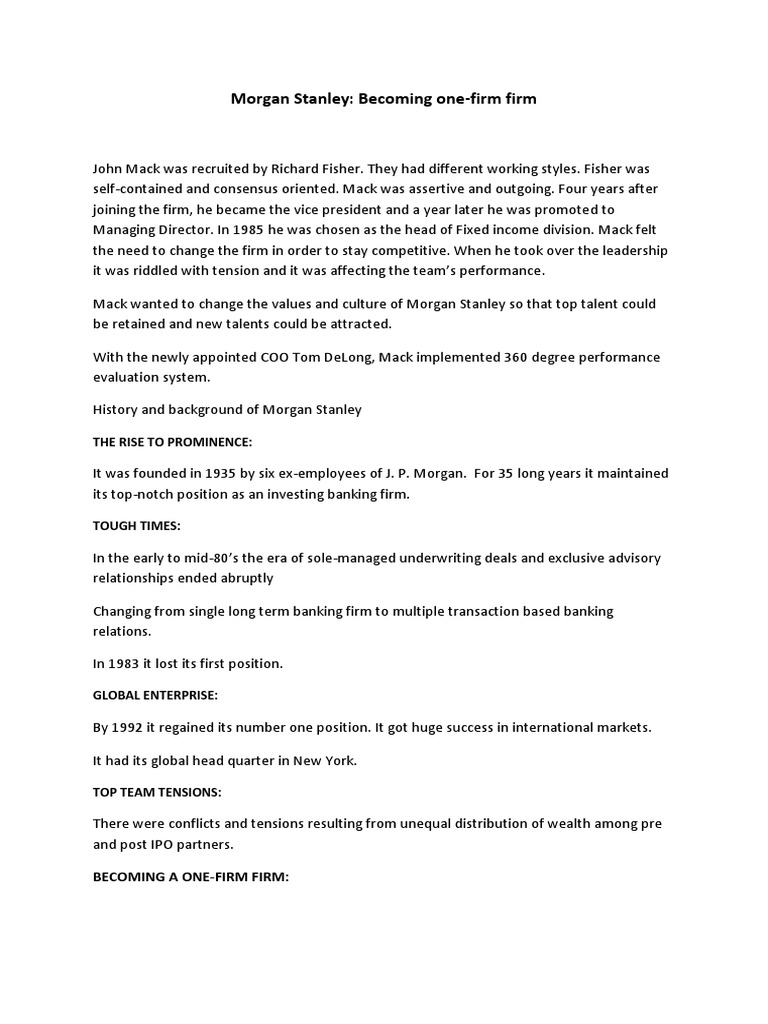 Morgan Stanley: Becoming one-firm firm

John Mack was recruited by Richard Fisher. They had different working styles. Fisher was self-contained and consensus oriented. Mack was assertive and outgoing. Four years after joining the firm, he became the vice president and a year later he was promoted to Managing Director. In 1985 he was chosen as the head of Fixed income division. Mack felt the need to change the firm in order to stay competitive. When he took over the leadership it was riddled with tension and it was affecting the team's performance.

Mack wanted to change the values and culture of Morgan Stanley so that top talent could be retained and new talents could be attracted.

With the newly appointed COO Tom DeLong, Mack implemented 360 degree performance evaluation system.

History and background of Morgan Stanley

THE RISE TO PROMINENCE:

It was founded in 1935 by six ex-employees of J. P. Morgan. For 35 long years it maintained its top-notch position as an investing banking firm.

TOUGH TIMES:

In the early to mid-80's the era of sole-managed underwriting deals and exclusive advisory relationships ended abruptly

Changing from single long term banking firm to multiple transaction based banking relations.

In 1983 it lost its first position.

GLOBAL ENTERPRISE:

By 1992 it regained its number one position. It got huge success in international markets.

It had its global head quarter in New York.

TOP TEAM TENSIONS:

There were conflicts and tensions resulting from unequal distribution of wealth among pre and post IPO partners.

BECOMING A ONE-FIRM FIRM: